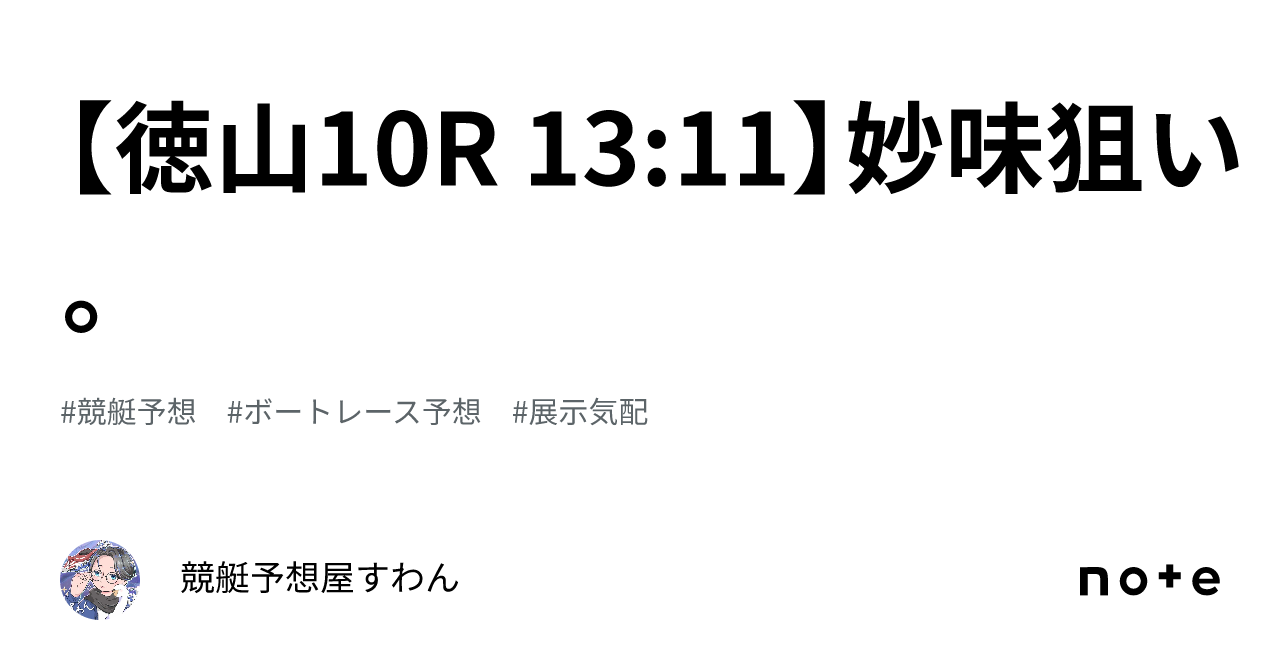 【徳山10R 13:11】妙味狙い。

#競艇予想　#ボートレース予想　#展示気配

競艇予想屋すわん

note